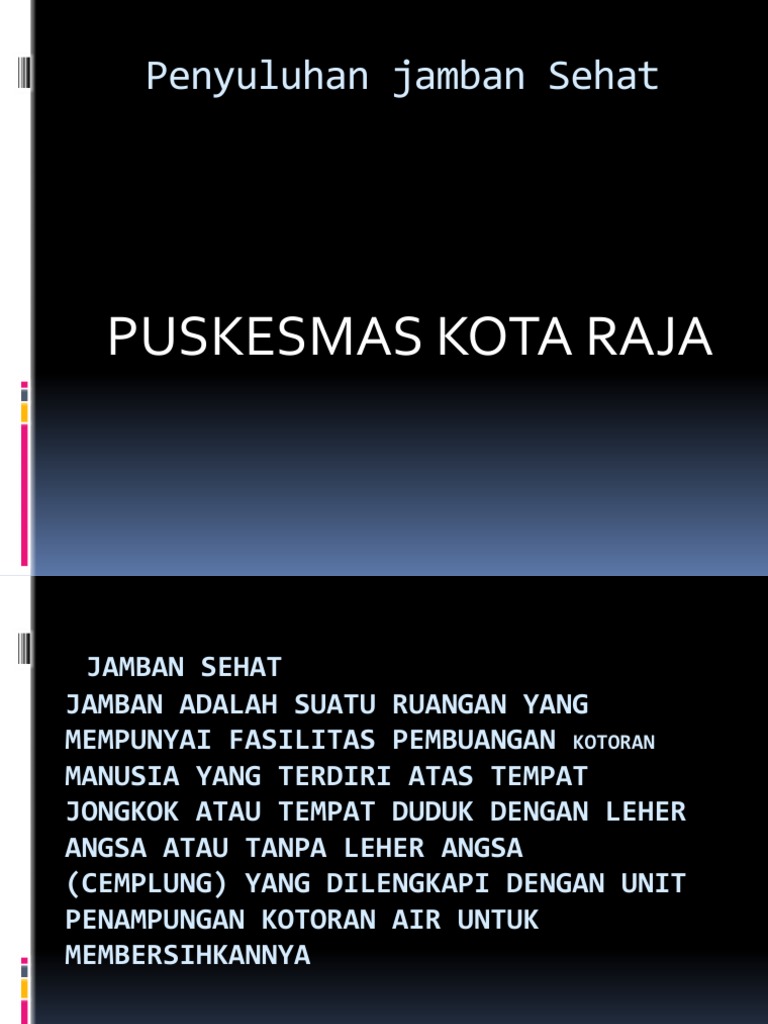 Penyuluhan jamban Sehat

PUSKESMAS KOTA RAJA

JAMBAN SEHAT
JAMBAN ADALAH SUATU RUANGAN YANG MEMPUNYAI FASILITAS PEMBUANGAN KOTORAN MANUSIA YANG TERDIRI ATAS TEMPAT JONGKOK ATAU TEMPAT DUDUK DENGAN LEHER ANGSA ATAU TANPA LEHER ANGSA (CEMPLUNG) YANG DILENGKAPI DENGAN UNIT PENAMPUNGAN KOTORAN AIR UNTUK MEMBERSIHKANNYA